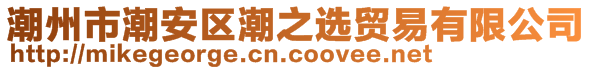 潮州市潮安区潮之选贸易有限公司
http://mikegeorge.cn.coovee.net